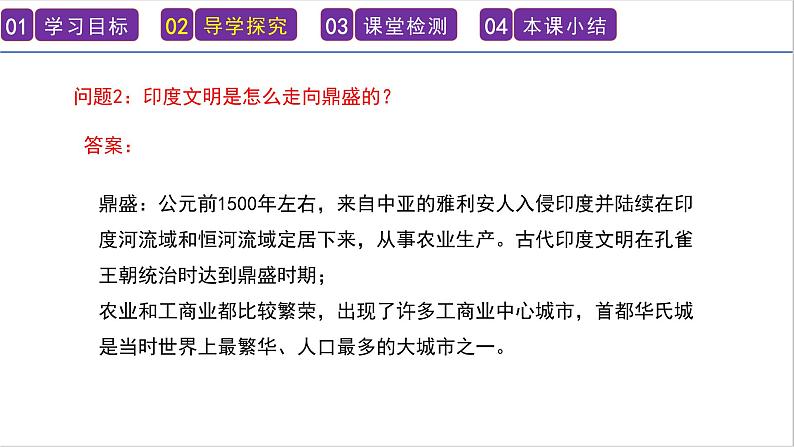 01 学习目标　02 导学探究　03 课堂检测　04 本课小结

问题2：印度文明是怎么走向鼎盛的？

答案：

鼎盛：公元前1500年左右，来自中亚的雅利安人入侵印度并陆续在印度河流域和恒河流域定居下来，从事农业生产。古代印度文明在孔雀王朝统治时达到鼎盛时期；
农业和工商业都比较繁荣，出现了许多工商业中心城市，首都华氏城是当时世界上最繁华、人口最多的大城市之一。